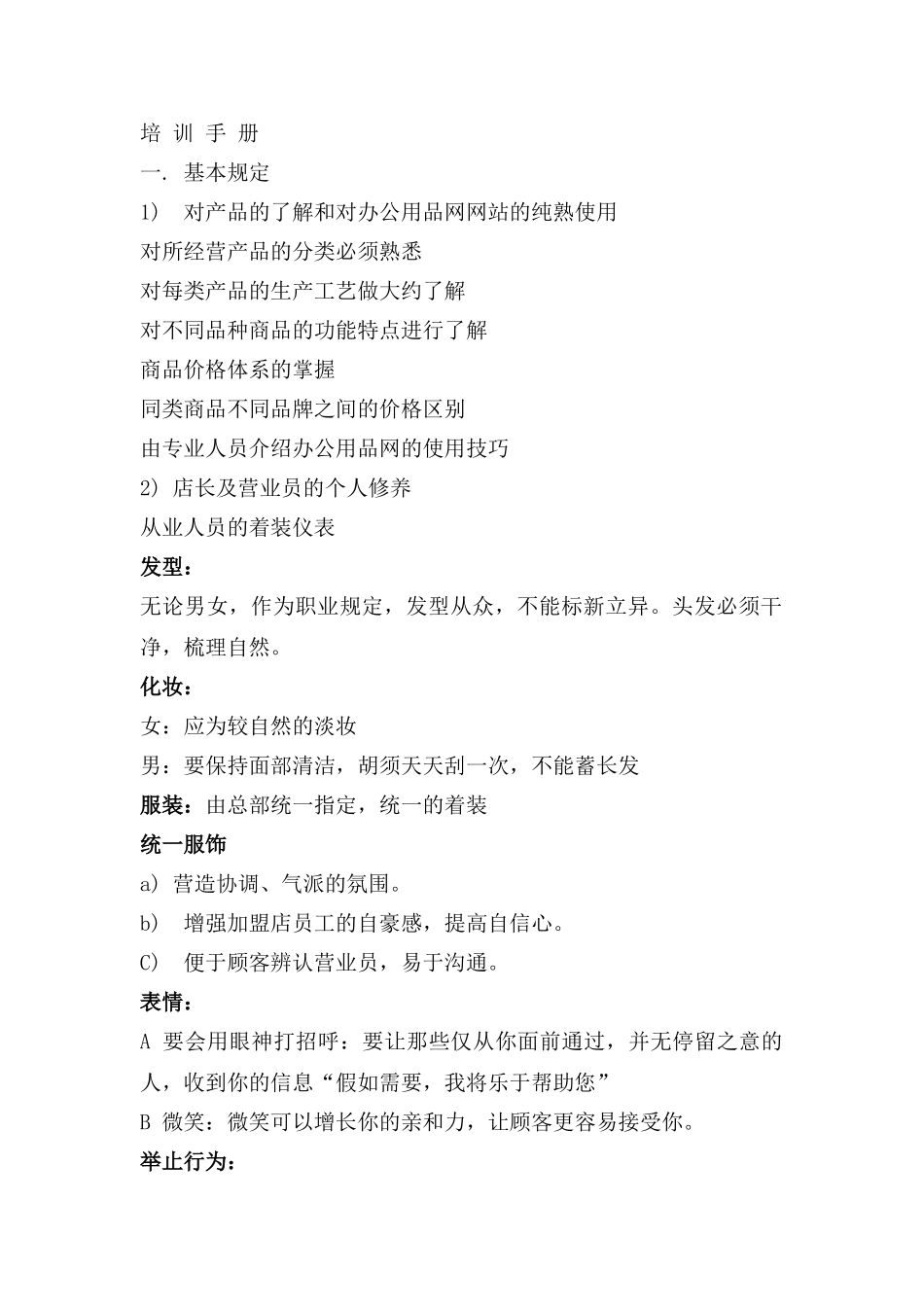 培 训 手 册

一. 基本规定

1) 对产品的了解和对办公用品网网站的纯熟使用

对所经营产品的分类必须熟悉

对每类产品的生产工艺做大约了解

对不同品种商品的功能特点进行了解

商品价格体系的掌握

同类商品不同品牌之间的价格区别

由专业人员介绍办公用品网的使用技巧

2) 店长及营业员的个人修养

从业人员的着装仪表

发型：

无论男女，作为职业规定，发型从众，不能标新立异。头发必须干净，梳理自然。

化妆：

女：应为较自然的淡妆

男：要保持面部清洁，胡须天天刮一次，不能蓄长发

服装：由总部统一指定，统一的着装

统一服饰

a) 营造协调、气派的氛围。

b) 增强加盟店员工的自豪感，提高自信心。

C) 便于顾客辨认营业员，易于沟通。

表情：

A 要会用眼神打招呼：要让那些仅从你面前通过，并无停留之意的人，收到你的信息“假如需要，我将乐于帮助您”

B 微笑：微笑可以增长你的亲和力，让顾客更容易接受你。

举止行为：